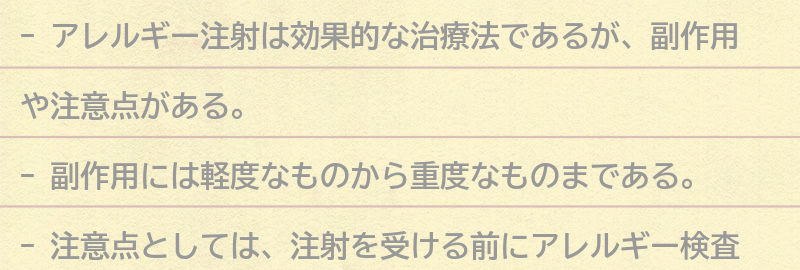 - アレルギー注射は効果的な治療法であるが、副作用や注意点がある。

- 副作用には軽度なものから重度なものまである。

- 注意点としては、注射を受ける前にアレルギー検査